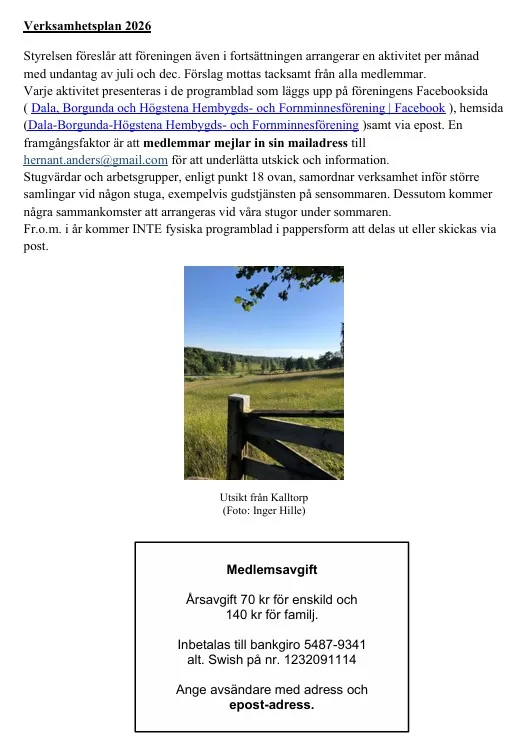 Verksamhetsplan 2026

Styrelsen föreslår att föreningen även i fortsättningen arrangerar en aktivitet per månad med undantag av juli och dec. Förslag mottas tacksamt från alla medlemmar.
Varje aktivitet presenteras i de programblad som läggs upp på föreningens Facebooksida ( Dala, Borgunda och Högstena Hembygds- och Fornminnesförening | Facebook ), hemsida (Dala-Borgunda-Högstena Hembygds- och Fornminnesförening )samt via epost. En framgångsfaktor är att medlemmar mejlar in sin mailadress till hernant.anders@gmail.com för att underlätta utskick och information.
Stugvärdar och arbetsgrupper, enligt punkt 18 ovan, samordnar verksamhet inför större samlingar vid någon stuga, exempelvis gudstjänsten på sensommaren. Dessutom kommer några sammankomster att arrangeras vid våra stugor under sommaren.
Fr.o.m. i år kommer INTE fysiska programblad i pappersform att delas ut eller skickas via post.

Utsikt från Kalltorp
(Foto: Inger Hille)

Medlemsavgift

Årsavgift 70 kr för enskild och 140 kr för familj.

Inbetalas till bankgiro 5487-9341 alt. Swish på nr. 1232091114

Ange avsändare med adress och epost-adress.